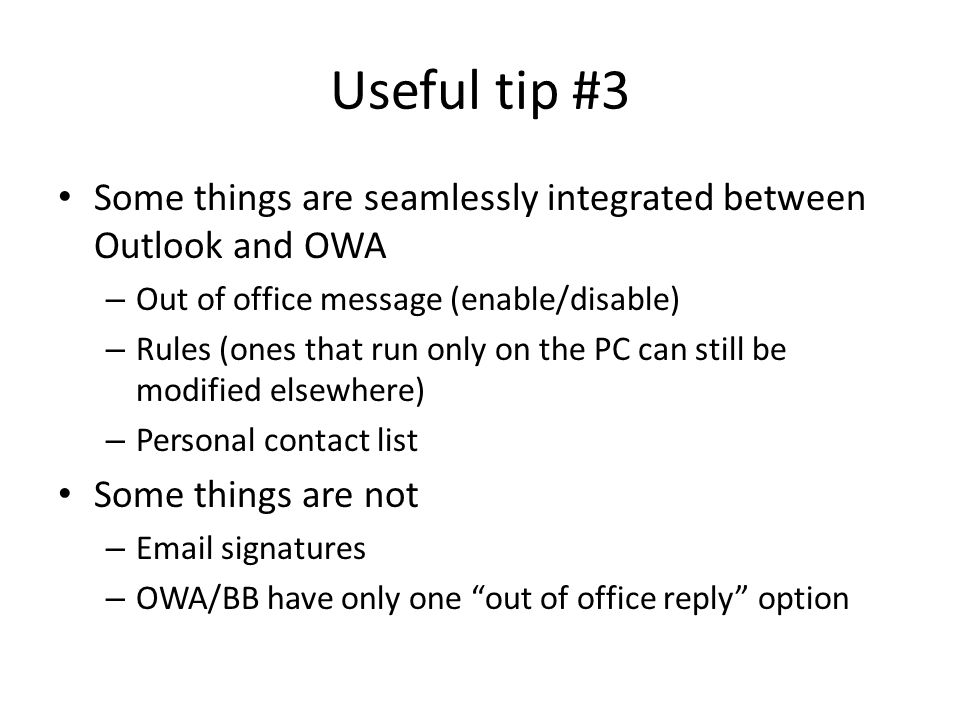 Useful tip #3

• Some things are seamlessly integrated between Outlook and OWA
– Out of office message (enable/disable)
– Rules (ones that run only on the PC can still be modified elsewhere)
– Personal contact list
• Some things are not
– Email signatures
– OWA/BB have only one “out of office reply” option